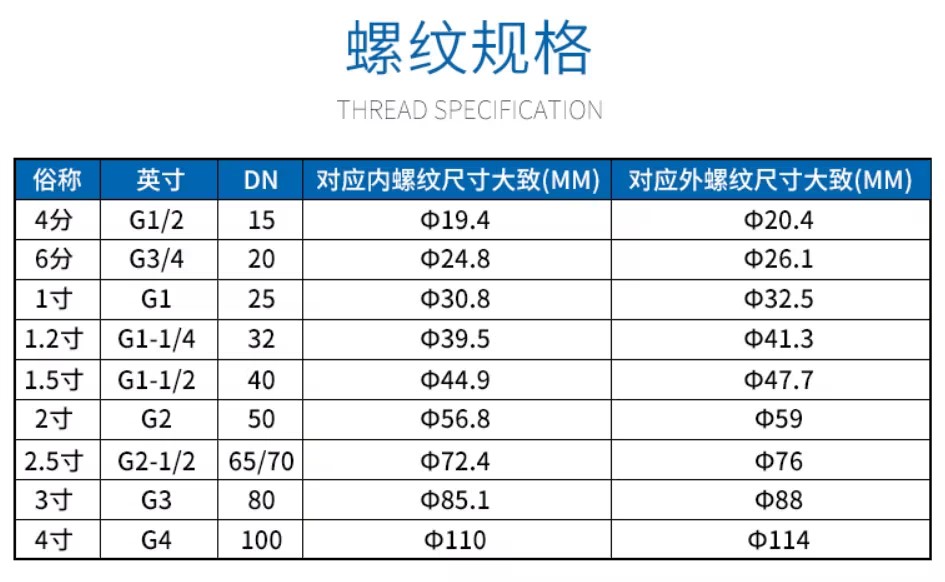 螺纹规格

THREAD SPECIFICATION

| 俗称 | 英寸 | DN | 对应内螺纹尺寸大致(MM) | 对应外螺纹尺寸大致(MM) |
|---|---|---|---|---|
| 4分 | G1/2 | 15 | Φ19.4 | Φ20.4 |
| 6分 | G3/4 | 20 | Φ24.8 | Φ26.1 |
| 1寸 | G1 | 25 | Φ30.8 | Φ32.5 |
| 1.2寸 | G1-1/4 | 32 | Φ39.5 | Φ41.3 |
| 1.5寸 | G1-1/2 | 40 | Φ44.9 | Φ47.7 |
| 2寸 | G2 | 50 | Φ56.8 | Φ59 |
| 2.5寸 | G2-1/2 | 65/70 | Φ72.4 | Φ76 |
| 3寸 | G3 | 80 | Φ85.1 | Φ88 |
| 4寸 | G4 | 100 | Φ110 | Φ114 |